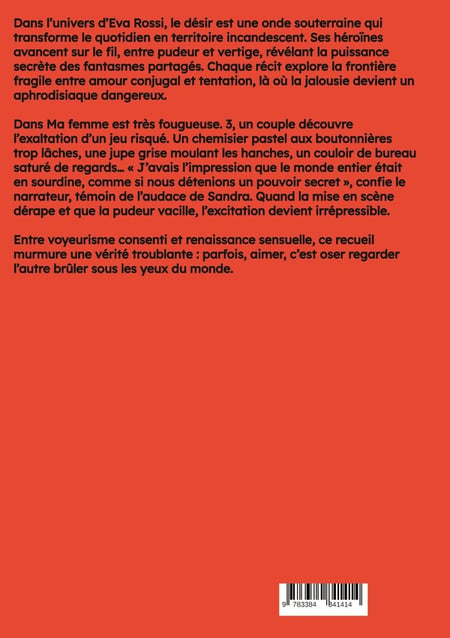 Dans l'univers d'Eva Rossi, le désir est une onde souterraine qui transforme le quotidien en territoire incandescent. Ses héroïnes avancent sur le fil, entre pudeur et vertige, révélant la puissance secrète des fantasmes partagés. Chaque récit explore la frontière fragile entre amour conjugal et tentation, là où la jalousie devient un aphrodisiaque dangereux.

Dans Ma femme est très fougueuse. 3, un couple découvre l'exaltation d'un jeu risqué. Un chemisier pastel aux boutonnières trop lâches, une jupe grise moulant les hanches, un couloir de bureau saturé de regards… « J'avais l'impression que le monde entier était en sourdine, comme si nous détenions un pouvoir secret », confie le narrateur, témoin de l'audace de Sandra. Quand la mise en scène dérape et que la pudeur vacille, l'excitation devient irrépressible.

Entre voyeurisme consenti et renaissance sensuelle, ce recueil murmure une vérité troublante : parfois, aimer, c'est oser regarder l'autre brûler sous les yeux du monde.

9 783384 841414